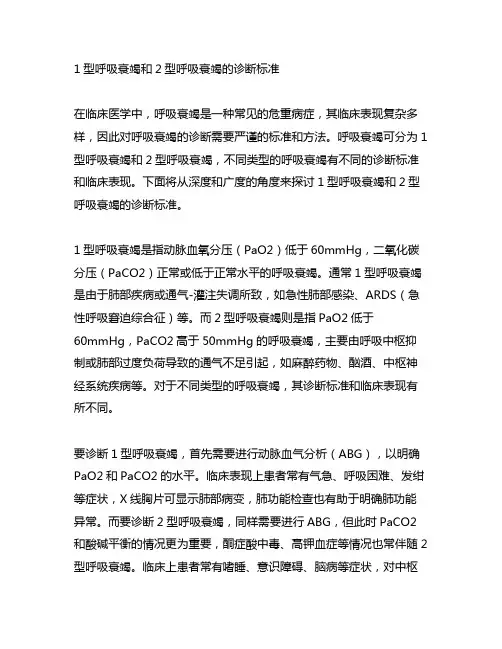 1 型呼吸衰竭和 2 型呼吸衰竭的诊断标准

在临床医学中，呼吸衰竭是一种常见的危重病症，其临床表现复杂多样，因此对呼吸衰竭的诊断需要严谨的标准和方法。呼吸衰竭可分为 1 型呼吸衰竭和 2 型呼吸衰竭，不同类型的呼吸衰竭有不同的诊断标准和临床表现。下面将从深度和广度的角度来探讨 1 型呼吸衰竭和 2 型呼吸衰竭的诊断标准。

1 型呼吸衰竭是指动脉血氧分压（PaO2）低于 60mmHg，二氧化碳分压（PaCO2）正常或低于正常水平的呼吸衰竭。通常 1 型呼吸衰竭是由于肺部疾病或通气-灌注失调所致，如急性肺部感染、ARDS（急性呼吸窘迫综合征）等。而 2 型呼吸衰竭则是指 PaO2 低于 60mmHg，PaCO2 高于 50mmHg 的呼吸衰竭，主要由呼吸中枢抑制或肺部过度负荷导致的通气不足引起，如麻醉药物、酗酒、中枢神经系统疾病等。对于不同类型的呼吸衰竭，其诊断标准和临床表现有所不同。

要诊断 1 型呼吸衰竭，首先需要进行动脉血气分析（ABG），以明确 PaO2 和 PaCO2 的水平。临床表现上患者常有气急、呼吸困难、发绀等症状，X 线胸片可显示肺部病变，肺功能检查也有助于明确肺功能异常。而要诊断 2 型呼吸衰竭，同样需要进行 ABG，但此时 PaCO2 和酸碱平衡的情况更为重要，酮症酸中毒、高钾血症等情况也常伴随 2 型呼吸衰竭。临床上患者常有嗜睡、意识障碍、脑病等症状，对中枢